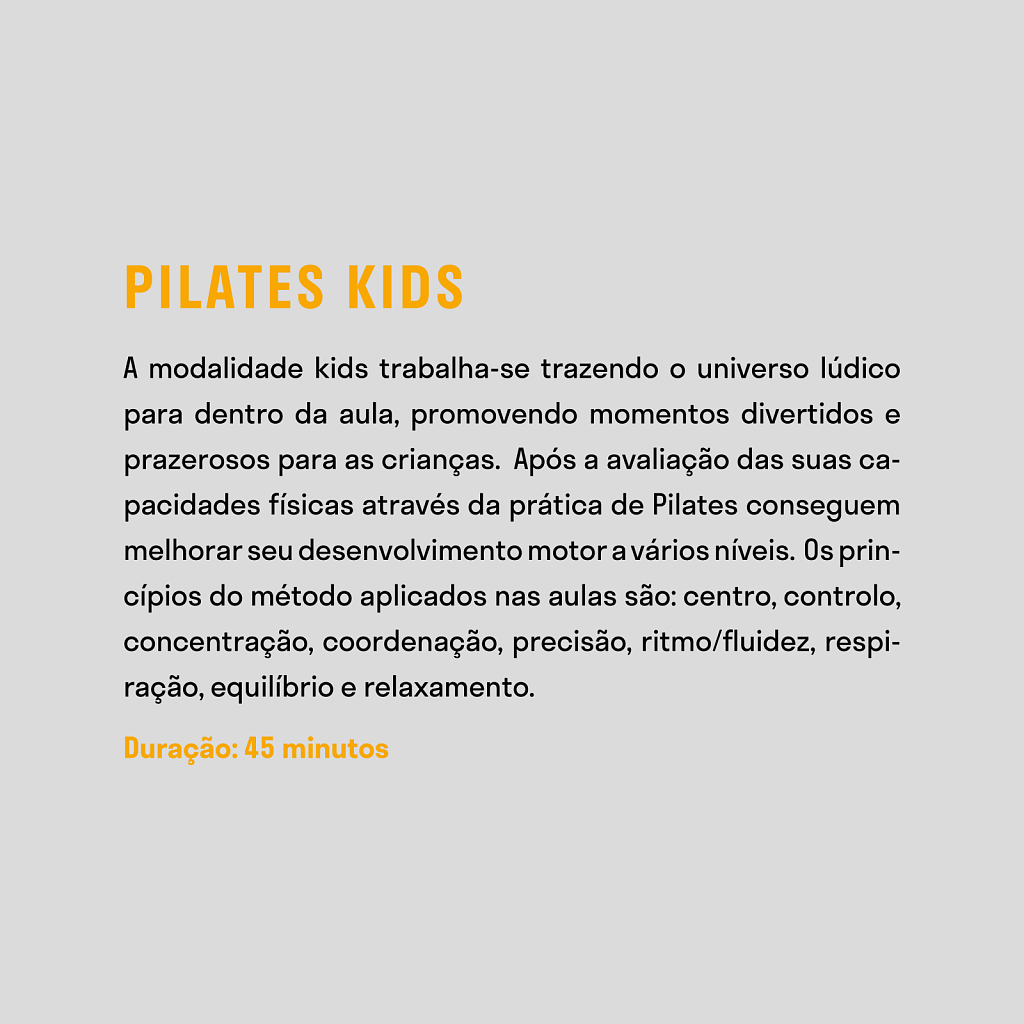 PILATES KIDS

A modalidade kids trabalha-se trazendo o universo lúdico para dentro da aula, promovendo momentos divertidos e prazerosos para as crianças. Após a avaliação das suas capacidades físicas através da prática de Pilates conseguem melhorar seu desenvolvimento motor a vários níveis. Os princípios do método aplicados nas aulas são: centro, controlo, concentração, coordenação, precisão, ritmo/fluidez, respiração, equilíbrio e relaxamento.

Duração: 45 minutos